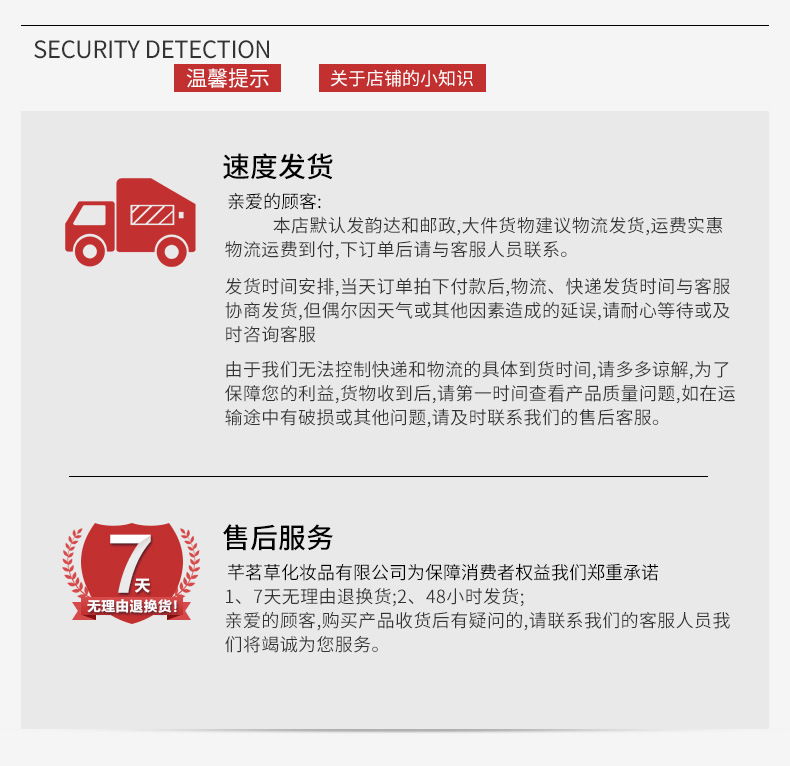 SECURITY DETECTION

温馨提示

关于店铺的小知识

速度发货

亲爱的顾客:
本店默认发韵达和邮政,大件货物建议物流发货,运费实惠物流运费到付,下订单后请与客服人员联系。

发货时间安排,当天订单拍下付款后,物流、快递发货时间与客服协商发货,但偶尔因天气或其他因素造成的延误,请耐心等待或及时咨询客服

由于我们无法控制快递和物流的具体到货时间,请多多谅解,为了保障您的利益,货物收到后,请第一时间查看产品质量问题,如在运输途中有破损或其他问题,请及时联系我们的售后客服。

7天
无理由退换货!

售后服务

芊茗草化妆品有限公司为保障消费者权益我们郑重承诺
1、7天无理由退换货;2、48小时发货;
亲爱的顾客,购买产品收货后有疑问的,请联系我们的客服人员我们将竭诚为您服务。